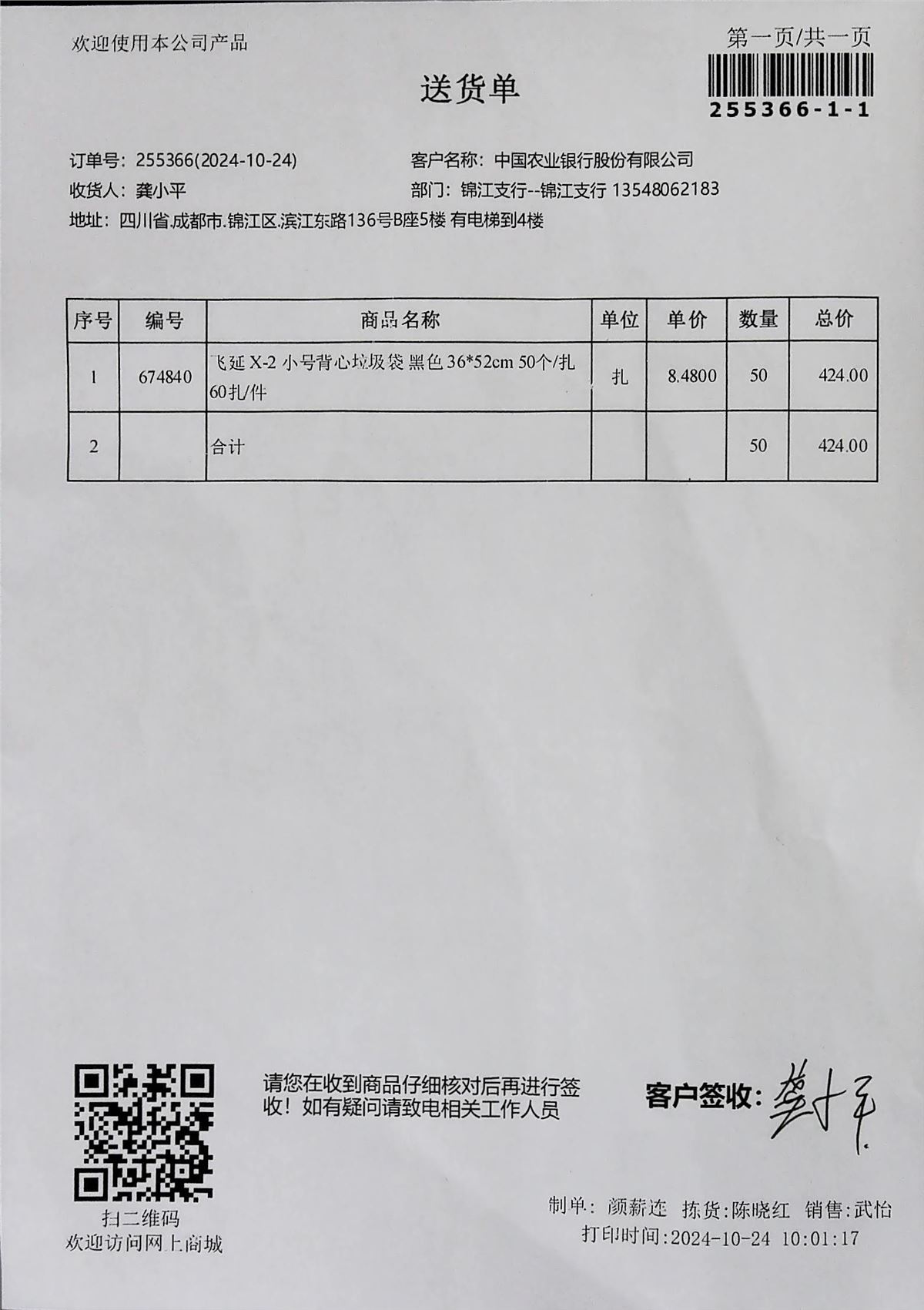 欢迎使用本公司产品

第一页/共一页

255366-1-1

送货单

订单号：255366(2024-10-24)
客户名称：中国农业银行股份有限公司
收货人：龚小平
部门：锦江支行--锦江支行 13548062183
地址：四川省.成都市.锦江区.滨江东路136号B座5楼 有电梯到4楼

| 序号 | 编号 | 商品名称 | 单位 | 单价 | 数量 | 总价 |
|---|---|---|---|---|---|---|
| 1 | 674840 | 飞延 X-2 小号背心垃圾袋 黑色 36*52cm 50个/扎 60扎/件 | 扎 | 8.4800 | 50 | 424.00 |
| 2 | | 合计 | | | 50 | 424.00 |

扫二维码
欢迎访问网上商城

请您在收到商品仔细核对后再进行签收！如有疑问请致电相关工作人员

客户签收：龚小平

制单：颜薪连 拣货:陈晓红 销售:武怡
打印时间:2024-10-24 10:01:17